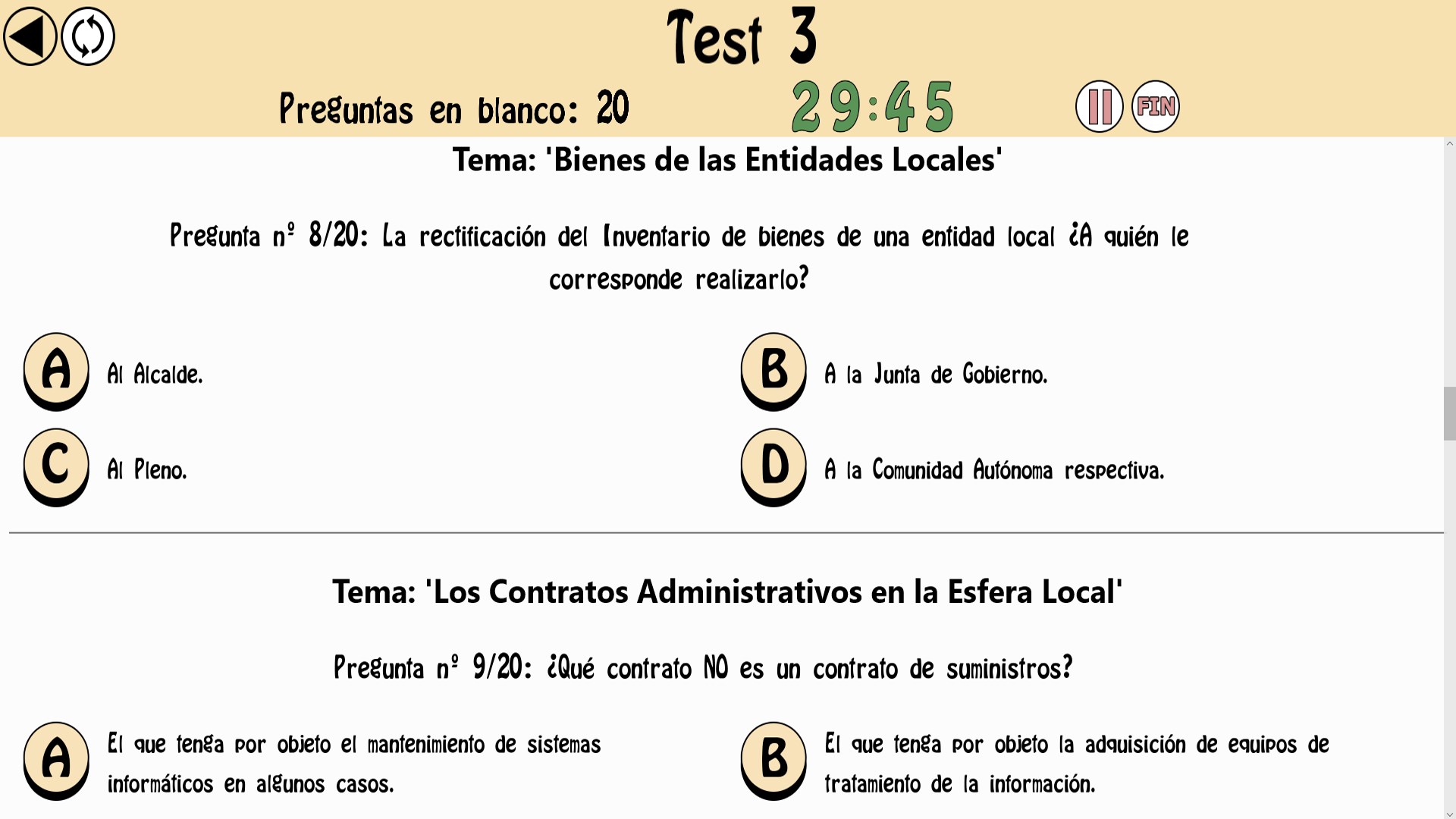 Test 3

Preguntas en blanco: 20

29:45

FIN

Tema: 'Bienes de las Entidades Locales'

Pregunta nº 8/20: La rectificación del Inventario de bienes de una entidad local ¿A quién le corresponde realizarlo?

A Al Alcalde.

B A la Junta de Gobierno.

C Al Pleno.

D A la Comunidad Autónoma respectiva.

Tema: 'Los Contratos Administrativos en la Esfera Local'

Pregunta nº 9/20: ¿Qué contrato NO es un contrato de suministros?

A El que tenga por objeto el mantenimiento de sistemas informáticos en algunos casos.

B El que tenga por objeto la adquisición de equipos de tratamiento de la información.